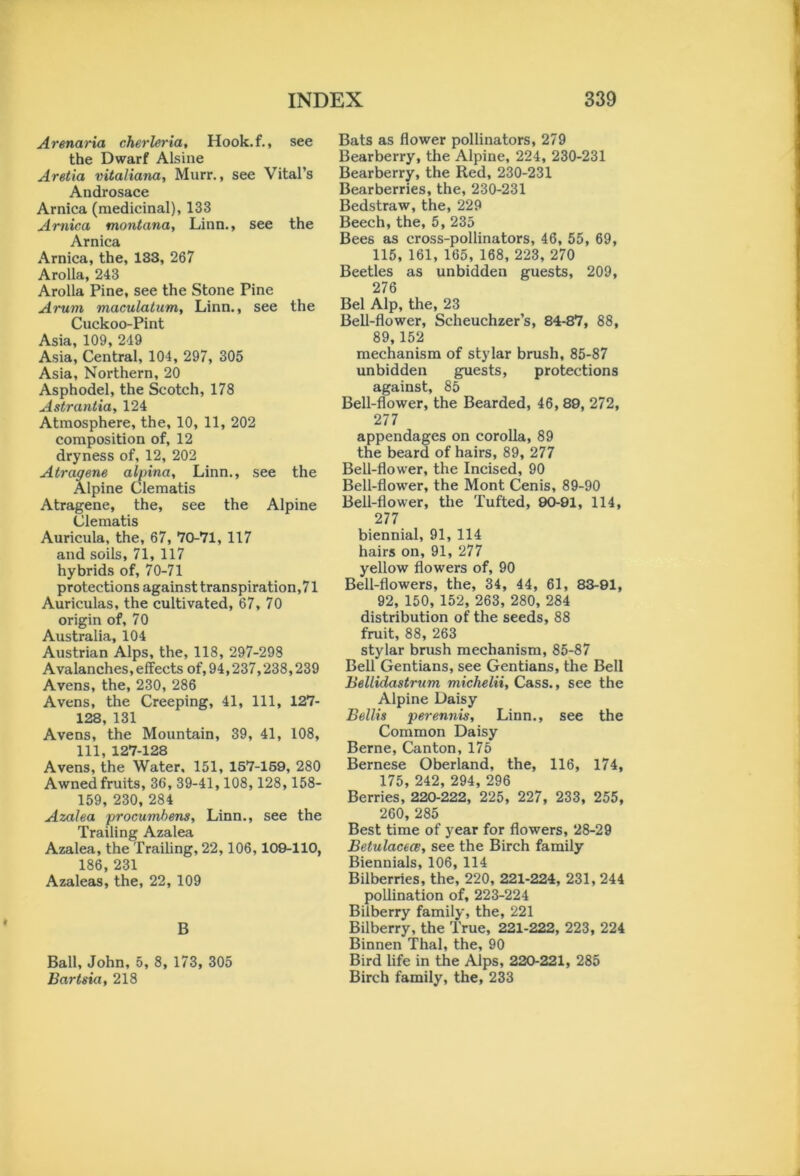 INDEX 339

Arenaria cherleria, Hook.f., see the Dwarf Alsine
Aretia vitaliana, Murr., see Vital's Androsace
Arnica (medicinal), 133
Arnica montana, Linn., see the Arnica
Arnica, the, 133, 267
Arolla, 243
Arolla Pine, see the Stone Pine
Arum maculatum, Linn., see the Cuckoo-Pint
Asia, 109, 249
Asia, Central, 104, 297, 305
Asia, Northern, 20
Asphodel, the Scotch, 178
Astrantia, 124
Atmosphere, the, 10, 11, 202
composition of, 12
dryness of, 12, 202
Atragene alpina, Linn., see the Alpine Clematis
Atragene, the, see the Alpine Clematis
Auricula, the, 67, 70-71, 117
and soils, 71, 117
hybrids of, 70-71
protections against transpiration, 71
Auriculas, the cultivated, 67, 70
origin of, 70
Australia, 104
Austrian Alps, the, 118, 297-298
Avalanches, effects of, 94, 237, 238, 239
Avens, the, 230, 286
Avens, the Creeping, 41, 111, 127-128, 131
Avens, the Mountain, 39, 41, 108, 111, 127-128
Avens, the Water, 151, 157-159, 280
Awned fruits, 36, 39-41, 108, 128, 158-159, 230, 284
Azalea procumbens, Linn., see the Trailing Azalea
Azalea, the Trailing, 22, 106, 109-110, 186, 231
Azaleas, the, 22, 109

B

Ball, John, 5, 8, 173, 305
Bartsia, 218

Bats as flower pollinators, 279
Bearberry, the Alpine, 224, 230-231
Bearberry, the Red, 230-231
Bearberries, the, 230-231
Bedstraw, the, 229
Beech, the, 5, 235
Bees as cross-pollinators, 46, 55, 69, 115, 161, 165, 168, 223, 270
Beetles as unbidden guests, 209, 276
Bel Alp, the, 23
Bell-flower, Scheuchzer's, 84-87, 88, 89, 152
mechanism of stylar brush, 85-87
unbidden guests, protections against, 85
Bell-flower, the Bearded, 46, 89, 272, 277
appendages on corolla, 89
the beard of hairs, 89, 277
Bell-flower, the Incised, 90
Bell-flower, the Mont Cenis, 89-90
Bell-flower, the Tufted, 90-91, 114, 277
biennial, 91, 114
hairs on, 91, 277
yellow flowers of, 90
Bell-flowers, the, 34, 44, 61, 83-91, 92, 150, 152, 263, 280, 284
distribution of the seeds, 88
fruit, 88, 263
stylar brush mechanism, 85-87
Bell Gentians, see Gentians, the Bell
Bellidastrum michelii, Cass., see the Alpine Daisy
Bellis perennis, Linn., see the Common Daisy
Berne, Canton, 175
Bernese Oberland, the, 116, 174, 175, 242, 294, 296
Berries, 220-222, 225, 227, 233, 255, 260, 285
Best time of year for flowers, 28-29
Betulaceæ, see the Birch family
Biennials, 106, 114
Bilberries, the, 220, 221-224, 231, 244
pollination of, 223-224
Bilberry family, the, 221
Bilberry, the True, 221-222, 223, 224
Binnen Thal, the, 90
Bird life in the Alps, 220-221, 285
Birch family, the, 233